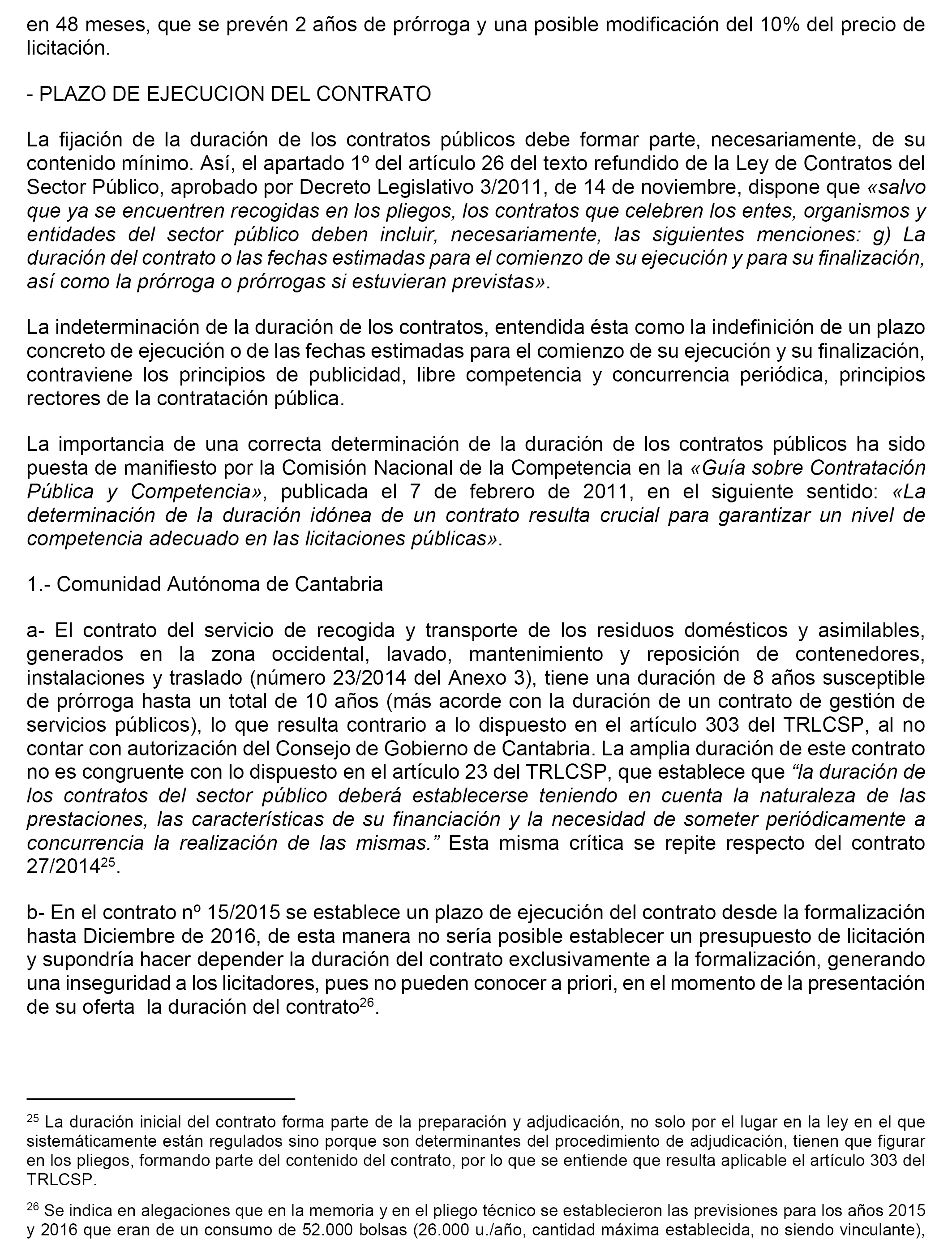 en 48 meses, que se prevén 2 años de prórroga y una posible modificación del 10% del precio de licitación.

- PLAZO DE EJECUCION DEL CONTRATO

La fijación de la duración de los contratos públicos debe formar parte, necesariamente, de su contenido mínimo. Así, el apartado 1º del artículo 26 del texto refundido de la Ley de Contratos del Sector Público, aprobado por Decreto Legislativo 3/2011, de 14 de noviembre, dispone que «salvo que ya se encuentren recogidas en los pliegos, los contratos que celebren los entes, organismos y entidades del sector público deben incluir, necesariamente, las siguientes menciones: g) La duración del contrato o las fechas estimadas para el comienzo de su ejecución y para su finalización, así como la prórroga o prórrogas si estuvieran previstas».

La indeterminación de la duración de los contratos, entendida ésta como la indefinición de un plazo concreto de ejecución o de las fechas estimadas para el comienzo de su ejecución y su finalización, contraviene los principios de publicidad, libre competencia y concurrencia periódica, principios rectores de la contratación pública.

La importancia de una correcta determinación de la duración de los contratos públicos ha sido puesta de manifiesto por la Comisión Nacional de la Competencia en la «Guía sobre Contratación Pública y Competencia», publicada el 7 de febrero de 2011, en el siguiente sentido: «La determinación de la duración idónea de un contrato resulta crucial para garantizar un nivel de competencia adecuado en las licitaciones públicas».

1.- Comunidad Autónoma de Cantabria

a- El contrato del servicio de recogida y transporte de los residuos domésticos y asimilables, generados en la zona occidental, lavado, mantenimiento y reposición de contenedores, instalaciones y traslado (número 23/2014 del Anexo 3), tiene una duración de 8 años susceptible de prórroga hasta un total de 10 años (más acorde con la duración de un contrato de gestión de servicios públicos), lo que resulta contrario a lo dispuesto en el artículo 303 del TRLCSP, al no contar con autorización del Consejo de Gobierno de Cantabria. La amplia duración de este contrato no es congruente con lo dispuesto en el artículo 23 del TRLCSP, que establece que “la duración de los contratos del sector público deberá establecerse teniendo en cuenta la naturaleza de las prestaciones, las características de su financiación y la necesidad de someter periódicamente a concurrencia la realización de las mismas.” Esta misma crítica se repite respecto del contrato 27/2014$^{25}$.

b- En el contrato nº 15/2015 se establece un plazo de ejecución del contrato desde la formalización hasta Diciembre de 2016, de esta manera no sería posible establecer un presupuesto de licitación y supondría hacer depender la duración del contrato exclusivamente a la formalización, generando una inseguridad a los licitadores, pues no pueden conocer a priori, en el momento de la presentación de su oferta la duración del contrato$^{26}$.

$^{25}$ La duración inicial del contrato forma parte de la preparación y adjudicación, no solo por el lugar en la ley en el que sistemáticamente están regulados sino porque son determinantes del procedimiento de adjudicación, tienen que figurar en los pliegos, formando parte del contenido del contrato, por lo que se entiende que resulta aplicable el artículo 303 del TRLCSP.

$^{26}$ Se indica en alegaciones que en la memoria y en el pliego técnico se establecieron las previsiones para los años 2015 y 2016 que eran de un consumo de 52.000 bolsas (26.000 u./año, cantidad máxima establecida, no siendo vinculante),